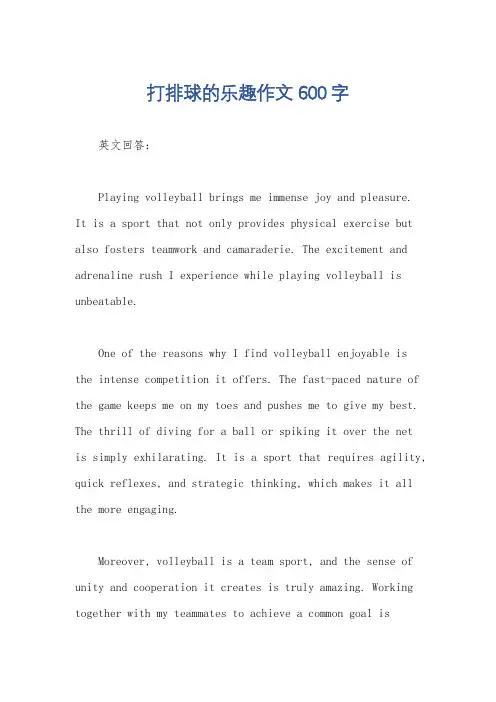 打排球的乐趣作文600字

英文回答:

Playing volleyball brings me immense joy and pleasure. It is a sport that not only provides physical exercise but also fosters teamwork and camaraderie. The excitement and adrenaline rush I experience while playing volleyball is unbeatable.

One of the reasons why I find volleyball enjoyable is the intense competition it offers. The fast-paced nature of the game keeps me on my toes and pushes me to give my best. The thrill of diving for a ball or spiking it over the net is simply exhilarating. It is a sport that requires agility, quick reflexes, and strategic thinking, which makes it all the more engaging.

Moreover, volleyball is a team sport, and the sense of unity and cooperation it creates is truly amazing. Working together with my teammates to achieve a common goal is